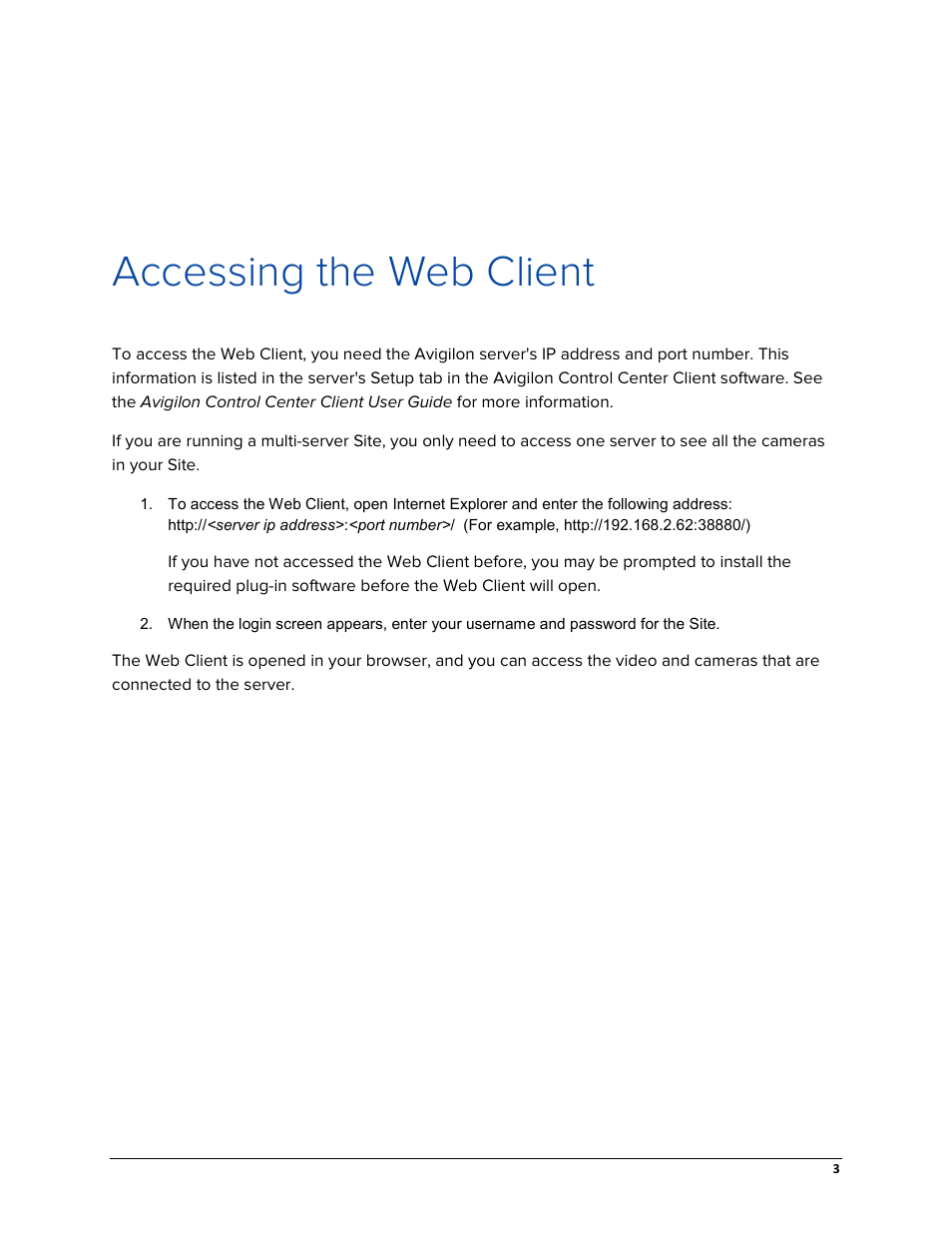 Accessing the Web Client

To access the Web Client, you need the Avigilon server's IP address and port number. This information is listed in the server's Setup tab in the Avigilon Control Center Client software. See the Avigilon Control Center Client User Guide for more information.

If you are running a multi-server Site, you only need to access one server to see all the cameras in your Site.

1. To access the Web Client, open Internet Explorer and enter the following address: http://<server ip address>:<port number>/ (For example, http://192.168.2.62:38880/)

If you have not accessed the Web Client before, you may be prompted to install the required plug-in software before the Web Client will open.

2. When the login screen appears, enter your username and password for the Site.

The Web Client is opened in your browser, and you can access the video and cameras that are connected to the server.

3